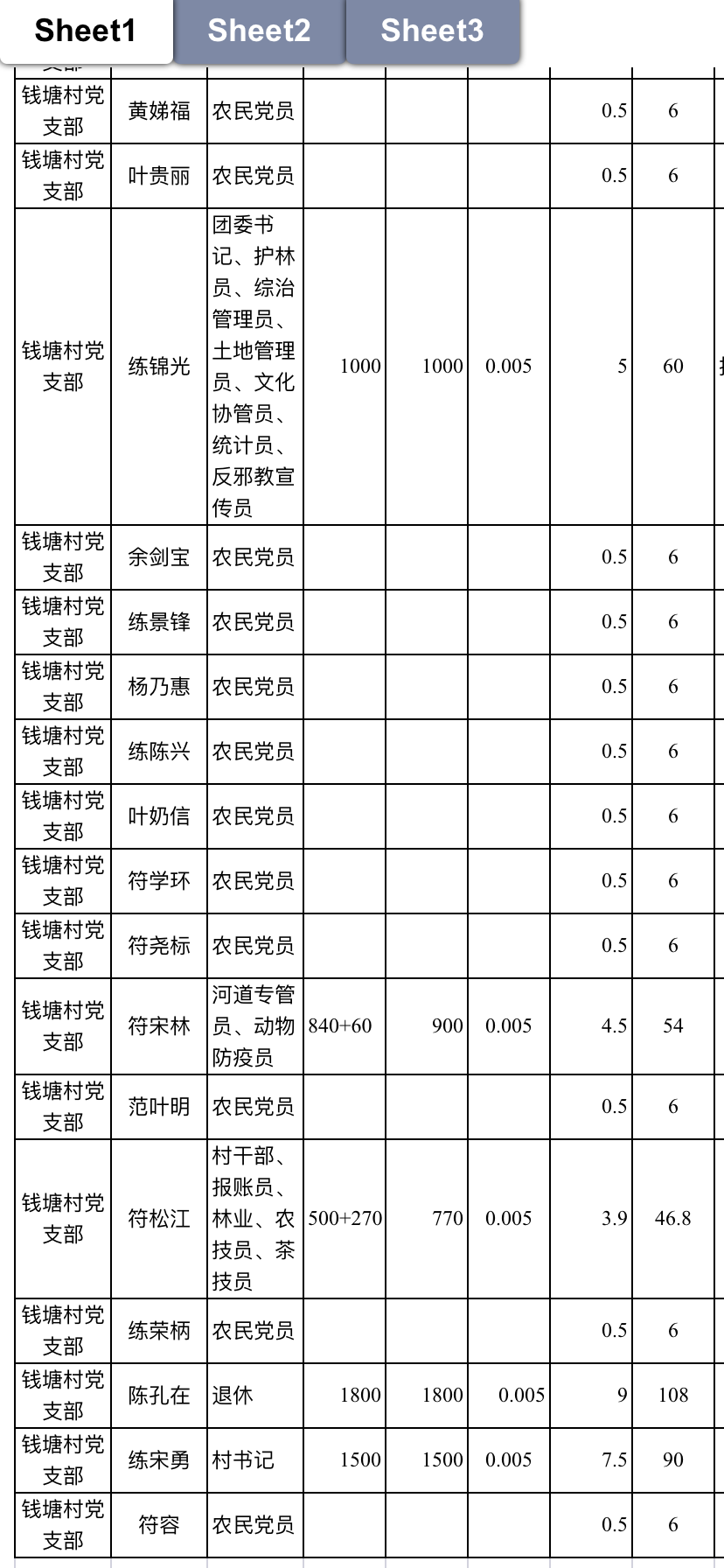 Sheet1 Sheet2 Sheet3

| | | | | | | | |
|---|---|---|---|---|---|---|---|
| 钱塘村党支部 | 黄娣福 | 农民党员 | | | | 0.5 | 6 |
| 钱塘村党支部 | 叶贵丽 | 农民党员 | | | | 0.5 | 6 |
| 钱塘村党支部 | 练锦光 | 团委书记、护林员、综治管理员、土地管理员、文化协管员、统计员、反邪教宣传员 | 1000 | 1000 | 0.005 | 5 | 60 |
| 钱塘村党支部 | 余剑宝 | 农民党员 | | | | 0.5 | 6 |
| 钱塘村党支部 | 练景锋 | 农民党员 | | | | 0.5 | 6 |
| 钱塘村党支部 | 杨乃惠 | 农民党员 | | | | 0.5 | 6 |
| 钱塘村党支部 | 练陈兴 | 农民党员 | | | | 0.5 | 6 |
| 钱塘村党支部 | 叶奶信 | 农民党员 | | | | 0.5 | 6 |
| 钱塘村党支部 | 符学环 | 农民党员 | | | | 0.5 | 6 |
| 钱塘村党支部 | 符尧标 | 农民党员 | | | | 0.5 | 6 |
| 钱塘村党支部 | 符宋林 | 河道专管员、动物防疫员 | 840+60 | 900 | 0.005 | 4.5 | 54 |
| 钱塘村党支部 | 范叶明 | 农民党员 | | | | 0.5 | 6 |
| 钱塘村党支部 | 符松江 | 村干部、报账员、林业、农技员、茶技员 | 500+270 | 770 | 0.005 | 3.9 | 46.8 |
| 钱塘村党支部 | 练荣柄 | 农民党员 | | | | 0.5 | 6 |
| 钱塘村党支部 | 陈孔在 | 退休 | 1800 | 1800 | 0.005 | 9 | 108 |
| 钱塘村党支部 | 练宋勇 | 村书记 | 1500 | 1500 | 0.005 | 7.5 | 90 |
| 钱塘村党支部 | 符容 | 农民党员 | | | | 0.5 | 6 |